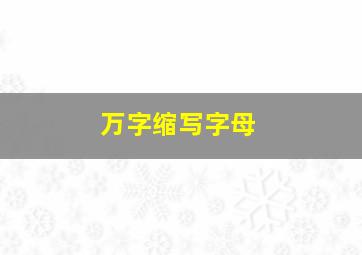 万字缩写字母